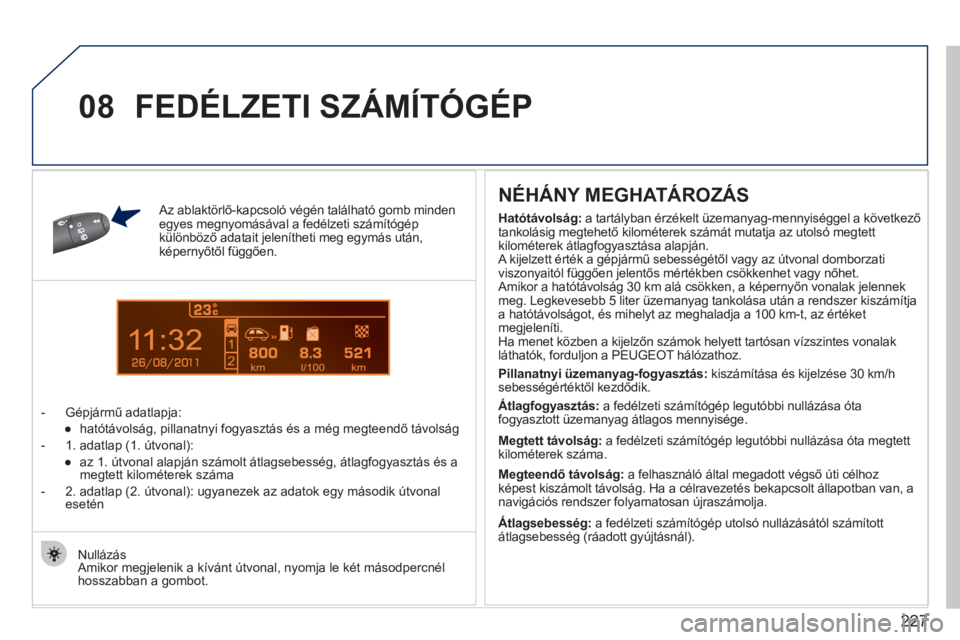 08 FEDÉLZETI SZÁMÍTÓGÉP

Az ablaktörlő-kapcsoló végén található gomb minden egyes megnyomásával a fedélzeti számítógép különböző adatait jelenítheti meg egymás után, képernyőtől függően.

23°c
11:32
26/08/2011
1
2
800 km
8.3 l/100
521 km

- Gépjármű adatlapja:
● hatótávolság, pillanatnyi fogyasztás és a még megteendő távolság
- 1. adatlap (1. útvonal):
● az 1. útvonal alapján számolt átlagsebesség, átlagfogyasztás és a megtett kilométerek száma
- 2. adatlap (2. útvonal): ugyanezek az adatok egy második útvonal esetén

Nullázás
Amikor megjelenik a kívánt útvonal, nyomja le két másodpercnél hosszabban a gombot.

NÉHÁNY MEGHATÁROZÁS

Hatótávolság: a tartályban érzékelt üzemanyag-mennyiséggel a következő tankolásig megtehető kilométerek számát mutatja az utolsó megtett kilométerek átlagfogyasztása alapján.
A kijelzett érték a gépjármű sebességétől vagy az útvonal domborzati viszonyaitól függően jelentős mértékben csökkenhet vagy nőhet.
Amikor a hatótávolság 30 km alá csökken, a képernyőn vonalak jelennek meg. Legkevesebb 5 liter üzemanyag tankolása után a rendszer kiszámítja a hatótávolságot, és mihelyt az meghaladja a 100 km-t, az értéket megjeleníti.
Ha menet közben a kijelzőn számok helyett tartósan vízszintes vonalak láthatók, forduljon a PEUGEOT hálózathoz.

Pillanatnyi üzemanyag-fogyasztás: kiszámítása és kijelzése 30 km/h sebességértéktől kezdődik.

Átlagfogyasztás: a fedélzeti számítógép legutóbbi nullázása óta fogyasztott üzemanyag átlagos mennyisége.

Megtett távolság: a fedélzeti számítógép legutóbbi nullázása óta megtett kilométerek száma.

Megteendő távolság: a felhasználó által megadott végső úti célhoz képest kiszámolt távolság. Ha a célravezetés bekapcsolt állapotban van, a navigációs rendszer folyamatosan újraszámolja.

Átlagsebesség: a fedélzeti számítógép utolsó nullázásától számított átlagsebesség (ráadott gyújtásnál).

227
carmanualsonline.info